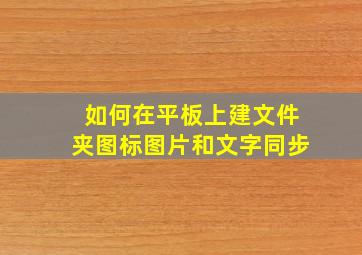 如何在平板上建文件夹图标图片和文字同步